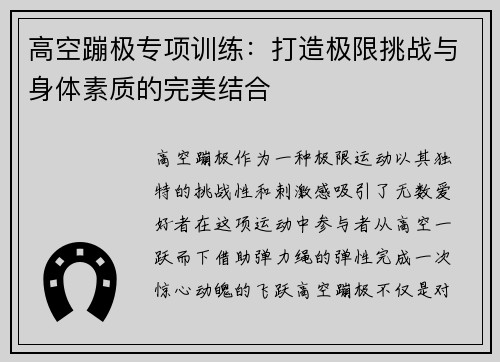 高空蹦极专项训练：打造极限挑战与身体素质的完美结合

高空蹦极作为一种极限运动以其独特的挑战性和刺激感吸引了无数爱好者在这项运动中参与者从高空一跃而下借助弹力绳的弹性完成一次惊心动魄的飞跃高空蹦极不仅是对